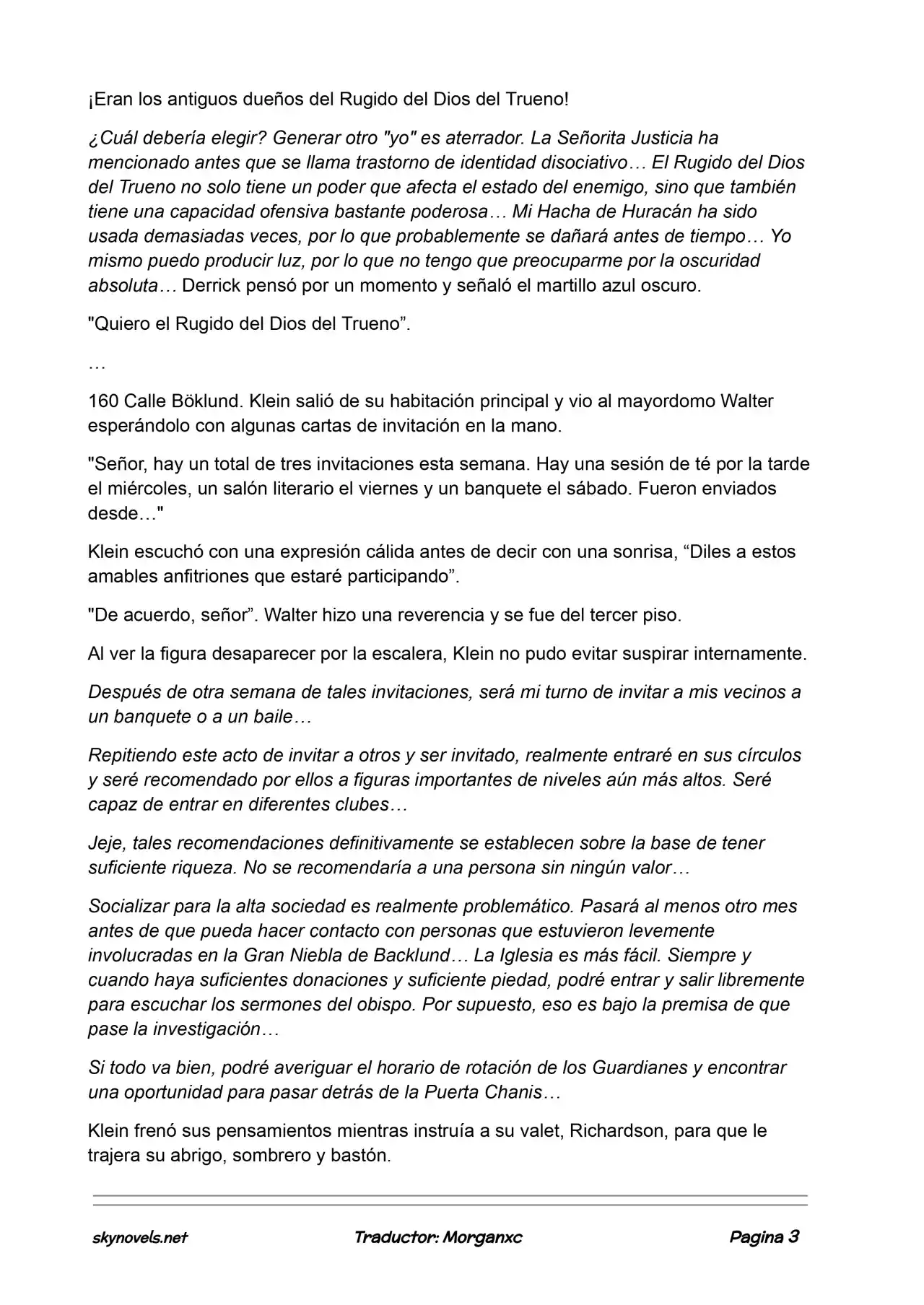 ¡Eran los antiguos dueños del Rugido del Dios del Trueno!

¿Cuál debería elegir? Generar otro "yo" es aterrador. La Señorita Justicia ha mencionado antes que se llama trastorno de identidad disociativo… El Rugido del Dios del Trueno no solo tiene un poder que afecta el estado del enemigo, sino que también tiene una capacidad ofensiva bastante poderosa… Mi Hacha de Huracán ha sido usada demasiadas veces, por lo que probablemente se dañará antes de tiempo… Yo mismo puedo producir luz, por lo que no tengo que preocuparme por la oscuridad absoluta… Derrick pensó por un momento y señaló el martillo azul oscuro.

"Quiero el Rugido del Dios del Trueno".

…

160 Calle Böklund. Klein salió de su habitación principal y vio al mayordomo Walter esperándolo con algunas cartas de invitación en la mano.

"Señor, hay un total de tres invitaciones esta semana. Hay una sesión de té por la tarde el miércoles, un salón literario el viernes y un banquete el sábado. Fueron enviados desde…"

Klein escuchó con una expresión cálida antes de decir con una sonrisa, "Diles a estos amables anfitriones que estaré participando".

"De acuerdo, señor". Walter hizo una reverencia y se fue del tercer piso.

Al ver la figura desaparecer por la escalera, Klein no pudo evitar suspirar internamente.

Después de otra semana de tales invitaciones, será mi turno de invitar a mis vecinos a un banquete o a un baile…

Repitiendo este acto de invitar a otros y ser invitado, realmente entraré en sus círculos y seré recomendado por ellos a figuras importantes de niveles aún más altos. Seré capaz de entrar en diferentes clubes…

Jeje, tales recomendaciones definitivamente se establecen sobre la base de tener suficiente riqueza. No se recomendaría a una persona sin ningún valor…

Socializar para la alta sociedad es realmente problemático. Pasará al menos otro mes antes de que pueda hacer contacto con personas que estuvieron levemente involucradas en la Gran Niebla de Backlund… La Iglesia es más fácil. Siempre y cuando haya suficientes donaciones y suficiente piedad, podré entrar y salir libremente para escuchar los sermones del obispo. Por supuesto, eso es bajo la premisa de que pase la investigación…

Si todo va bien, podré averiguar el horario de rotación de los Guardianes y encontrar una oportunidad para pasar detrás de la Puerta Chanis…

Klein frenó sus pensamientos mientras instruía a su valet, Richardson, para que le trajera su abrigo, sombrero y bastón.

skynovels.net Traductor: Morganxc Pagina 3